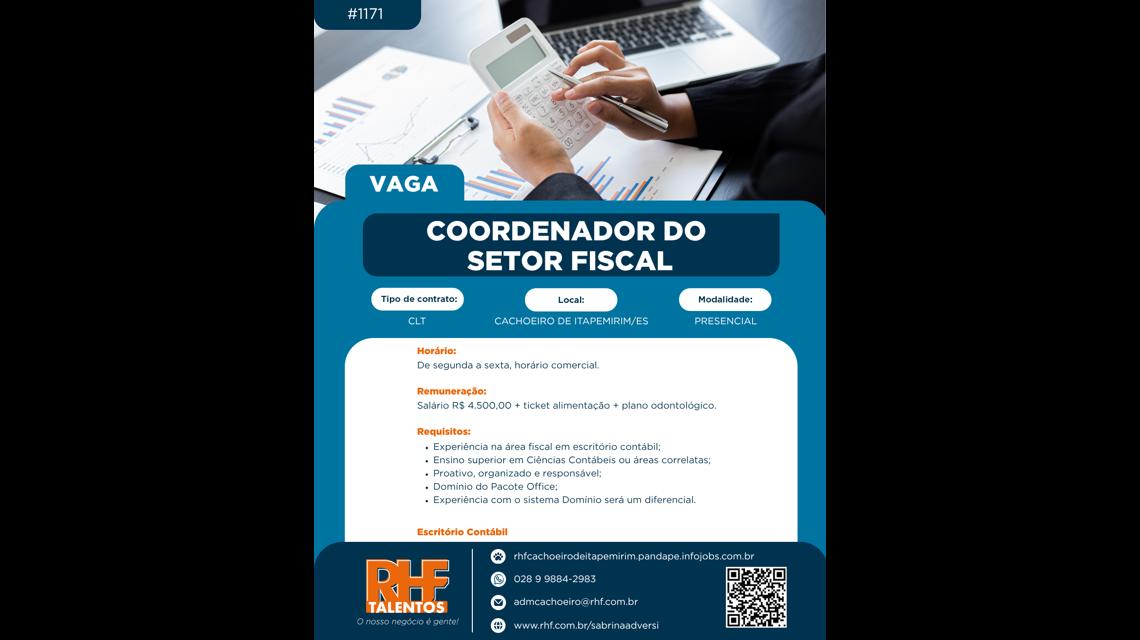 #1171

VAGA

COORDENADOR DO SETOR FISCAL

Tipo de contrato:
CLT

Local:
CACHOEIRO DE ITAPEMIRIM/ES

Modalidade:
PRESENCIAL

Horário:
De segunda a sexta, horário comercial.

Remuneração:
Salário R$ 4.500,00 + ticket alimentação + plano odontológico.

Requisitos:
• Experiência na área fiscal em escritório contábil;
• Ensino superior em Ciências Contábeis ou áreas correlatas;
• Proativo, organizado e responsável;
• Domínio do Pacote Office;
• Experiência com o sistema Domínio será um diferencial.

Escritório Contábil

RHF
TALENTOS
O nosso negócio é gente!

rhfcachoeirodeitapemirim.pandape.infojobs.com.br
028 9 9884-2983
admcachoeiro@rhf.com.br
www.rhf.com.br/sabrinaadversi